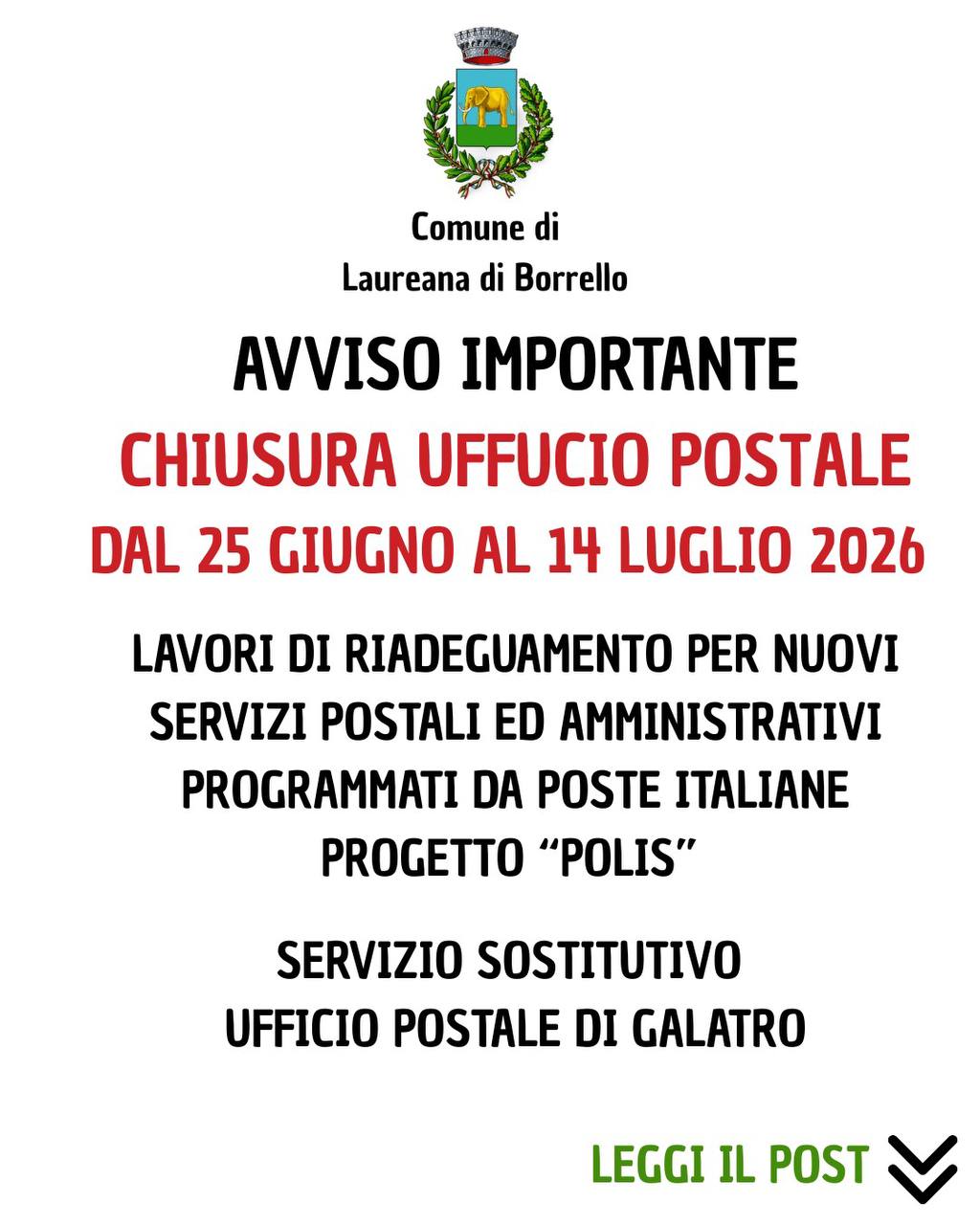 Comune di
Laureana di Borrello

AVVISO IMPORTANTE

CHIUSURA UFFUCIO POSTALE

DAL 25 GIUGNO AL 14 LUGLIO 2026

LAVORI DI RIADEGUAMENTO PER NUOVI SERVIZI POSTALI ED AMMINISTRATIVI PROGRAMMATI DA POSTE ITALIANE PROGETTO “POLIS”

SERVIZIO SOSTITUTIVO
UFFICIO POSTALE DI GALATRO

LEGGI IL POST